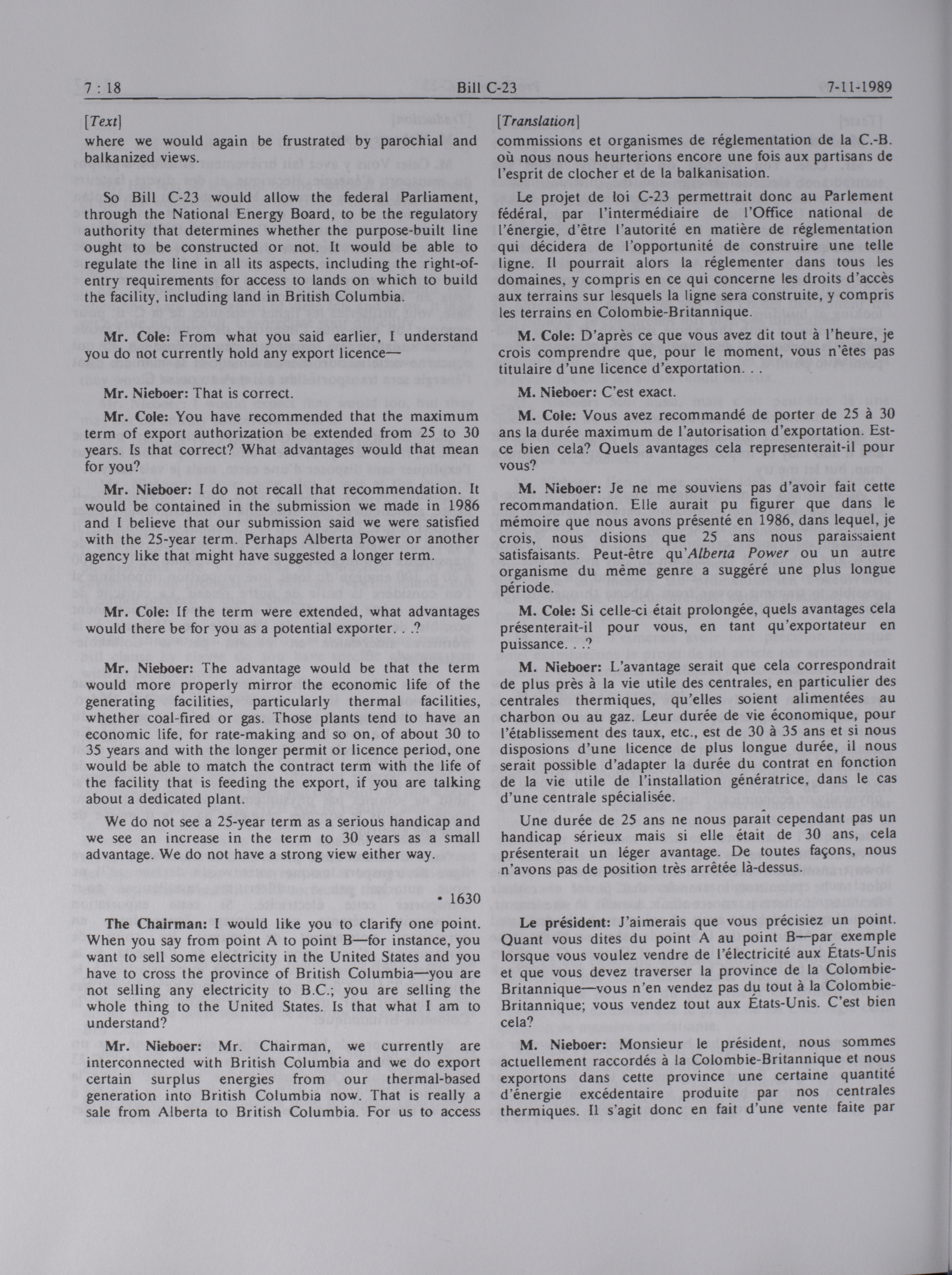 7 : 18 Bill C-23 7-11-1989

[Text]
where we would again be frustrated by parochial and balkanized views.

So Bill C-23 would allow the federal Parliament, through the National Energy Board, to be the regulatory authority that determines whether the purpose-built line ought to be constructed or not. It would be able to regulate the line in all its aspects, including the right-of-entry requirements for access to lands on which to build the facility, including land in British Columbia.

Mr. Cole: From what you said earlier, I understand you do not currently hold any export licence—

Mr. Nieboer: That is correct.

Mr. Cole: You have recommended that the maximum term of export authorization be extended from 25 to 30 years. Is that correct? What advantages would that mean for you?

Mr. Nieboer: I do not recall that recommendation. It would be contained in the submission we made in 1986 and I believe that our submission said we were satisfied with the 25-year term. Perhaps Alberta Power or another agency like that might have suggested a longer term.

Mr. Cole: If the term were extended, what advantages would there be for you as a potential exporter. . .?

Mr. Nieboer: The advantage would be that the term would more properly mirror the economic life of the generating facilities, particularly thermal facilities, whether coal-fired or gas. Those plants tend to have an economic life, for rate-making and so on, of about 30 to 35 years and with the longer permit or licence period, one would be able to match the contract term with the life of the facility that is feeding the export, if you are talking about a dedicated plant.

We do not see a 25-year term as a serious handicap and we see an increase in the term to 30 years as a small advantage. We do not have a strong view either way.

• 1630

The Chairman: I would like you to clarify one point. When you say from point A to point B—for instance, you want to sell some electricity in the United States and you have to cross the province of British Columbia—you are not selling any electricity to B.C.; you are selling the whole thing to the United States. Is that what I am to understand?

Mr. Nieboer: Mr. Chairman, we currently are interconnected with British Columbia and we do export certain surplus energies from our thermal-based generation into British Columbia now. That is really a sale from Alberta to British Columbia. For us to access

[Translation]
commissions et organismes de réglementation de la C.-B. où nous nous heurterions encore une fois aux partisans de l'esprit de clocher et de la balkanisation.

Le projet de loi C-23 permettrait donc au Parlement fédéral, par l'intermédiaire de l'Office national de l'énergie, d'être l'autorité en matière de réglementation qui décidera de l'opportunité de construire une telle ligne. Il pourrait alors la réglementer dans tous les domaines, y compris en ce qui concerne les droits d'accès aux terrains sur lesquels la ligne sera construite, y compris les terrains en Colombie-Britannique.

M. Cole: D'après ce que vous avez dit tout à l'heure, je crois comprendre que, pour le moment, vous n'êtes pas titulaire d'une licence d'exportation. . .

M. Nieboer: C'est exact.

M. Cole: Vous avez recommandé de porter de 25 à 30 ans la durée maximum de l'autorisation d'exportation. Est-ce bien cela? Quels avantages cela representerait-il pour vous?

M. Nieboer: Je ne me souviens pas d'avoir fait cette recommandation. Elle aurait pu figurer que dans le mémoire que nous avons présenté en 1986, dans lequel, je crois, nous disions que 25 ans nous paraissaient satisfaisants. Peut-être qu'Alberta Power ou un autre organisme du même genre a suggéré une plus longue période.

M. Cole: Si celle-ci était prolongée, quels avantages cela présenterait-il pour vous, en tant qu'exportateur en puissance. . .?

M. Nieboer: L'avantage serait que cela correspondrait de plus près à la vie utile des centrales, en particulier des centrales thermiques, qu'elles soient alimentées au charbon ou au gaz. Leur durée de vie économique, pour l'établissement des taux, etc., est de 30 à 35 ans et si nous disposions d'une licence de plus longue durée, il nous serait possible d'adapter la durée du contrat en fonction de la vie utile de l'installation génératrice, dans le cas d'une centrale spécialisée.

Une durée de 25 ans ne nous paraît cependant pas un handicap sérieux mais si elle était de 30 ans, cela présenterait un léger avantage. De toutes façons, nous n'avons pas de position très arrêtée là-dessus.

Le président: J'aimerais que vous précisiez un point. Quant vous dites du point A au point B—par exemple lorsque vous voulez vendre de l'électricité aux États-Unis et que vous devez traverser la province de la Colombie-Britannique—vous n'en vendez pas du tout à la Colombie-Britannique; vous vendez tout aux États-Unis. C'est bien cela?

M. Nieboer: Monsieur le président, nous sommes actuellement raccordés à la Colombie-Britannique et nous exportons dans cette province une certaine quantité d'énergie excédentaire produite par nos centrales thermiques. Il s'agit donc en fait d'une vente faite par